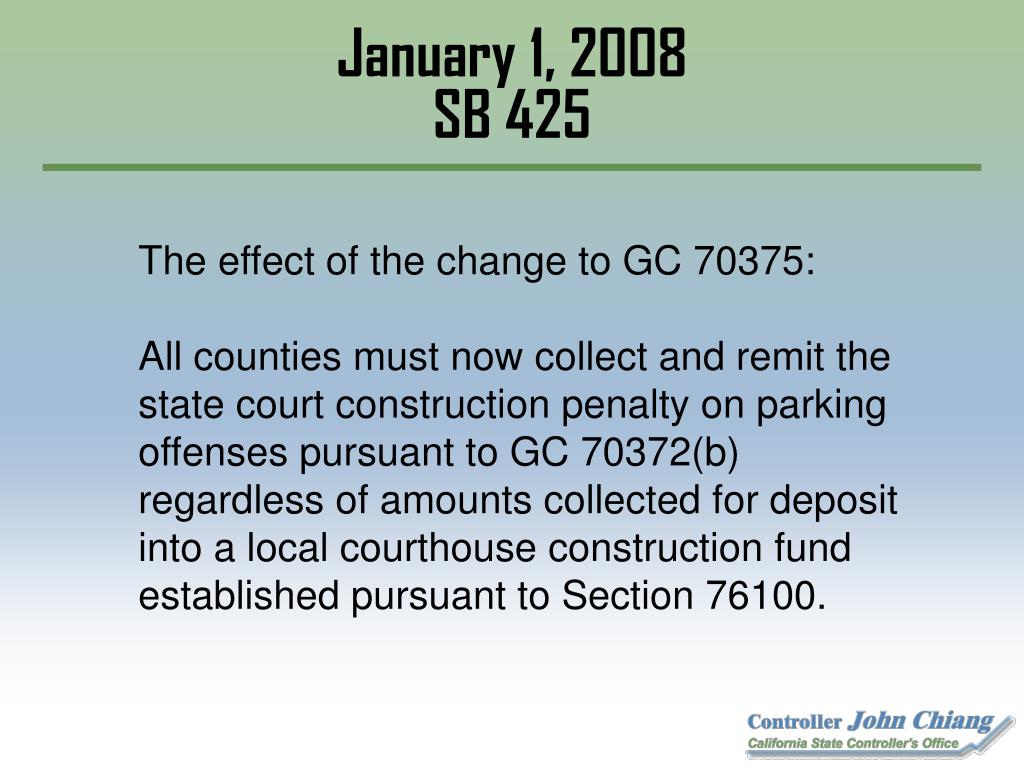 January 1, 2008
SB 425

The effect of the change to GC 70375:

All counties must now collect and remit the state court construction penalty on parking offenses pursuant to GC 70372(b) regardless of amounts collected for deposit into a local courthouse construction fund established pursuant to Section 76100.

Controller John Chiang
California State Controller's Office